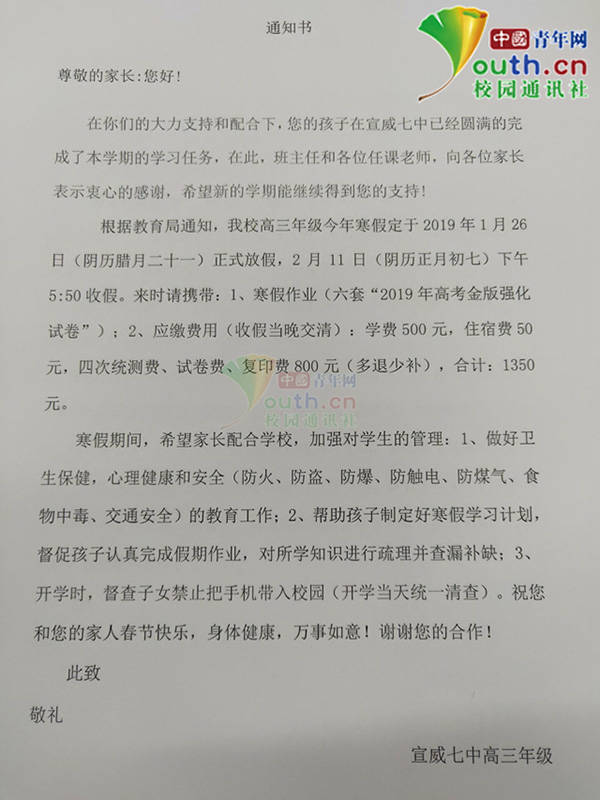 通知书

中國青年网
outh.cn
校园通讯社

尊敬的家长:您好!

在你们的大力支持和配合下，您的孩子在宣威七中已经圆满的完成了本学期的学习任务，在此，班主任和各位任课老师，向各位家长表示衷心的感谢，希望新的学期能继续得到您的支持!

根据教育局通知，我校高三年级今年寒假定于 2019 年 1 月 26 日（阴历腊月二十一）正式放假，2 月 11 日（阴历正月初七）下午 5:50 收假。来时请携带：1、寒假作业（六套“2019 年高考金版强化试卷”）；2、应缴费用（收假当晚交清）：学费 500 元，住宿费 50 元，四次统测费、试卷费、复印费 800 元（多退少补），合计：1350 元。

中國青年网
outh.cn
校园通讯社

寒假期间，希望家长配合学校，加强对学生的管理：1、做好卫生保健，心理健康和安全（防火、防盗、防爆、防触电、防煤气、食物中毒、交通安全）的教育工作；2、帮助孩子制定好寒假学习计划，督促孩子认真完成假期作业，对所学知识进行疏理并查漏补缺；3、开学时，督查子女禁止把手机带入校园（开学当天统一清查）。祝您和您的家人春节快乐，身体健康，万事如意！谢谢您的合作！

此致

敬礼

宣威七中高三年级